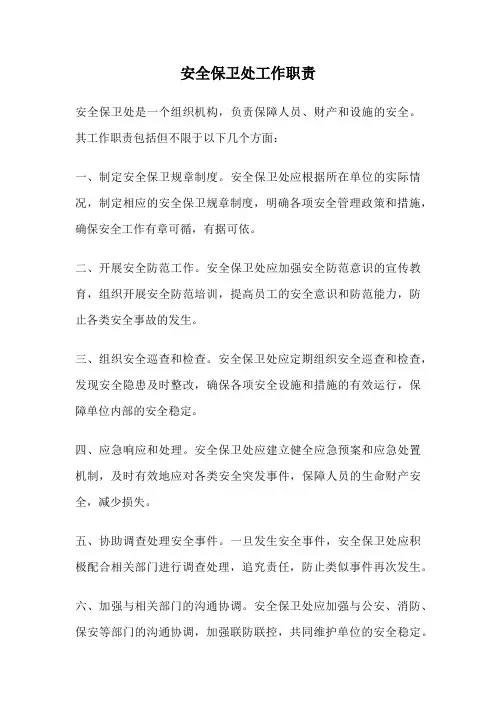 安全保卫处工作职责

安全保卫处是一个组织机构，负责保障人员、财产和设施的安全。其工作职责包括但不限于以下几个方面：

一、制定安全保卫规章制度。安全保卫处应根据所在单位的实际情况，制定相应的安全保卫规章制度，明确各项安全管理政策和措施，确保安全工作有章可循，有据可依。

二、开展安全防范工作。安全保卫处应加强安全防范意识的宣传教育，组织开展安全防范培训，提高员工的安全意识和防范能力，防止各类安全事故的发生。

三、组织安全巡查和检查。安全保卫处应定期组织安全巡查和检查，发现安全隐患及时整改，确保各项安全设施和措施的有效运行，保障单位内部的安全稳定。

四、应急响应和处理。安全保卫处应建立健全应急预案和应急处置机制，及时有效地应对各类安全突发事件，保障人员的生命财产安全，减少损失。

五、协助调查处理安全事件。一旦发生安全事件，安全保卫处应积极配合相关部门进行调查处理，追究责任，防止类似事件再次发生。

六、加强与相关部门的沟通协调。安全保卫处应加强与公安、消防、保安等部门的沟通协调，加强联防联控，共同维护单位的安全稳定。